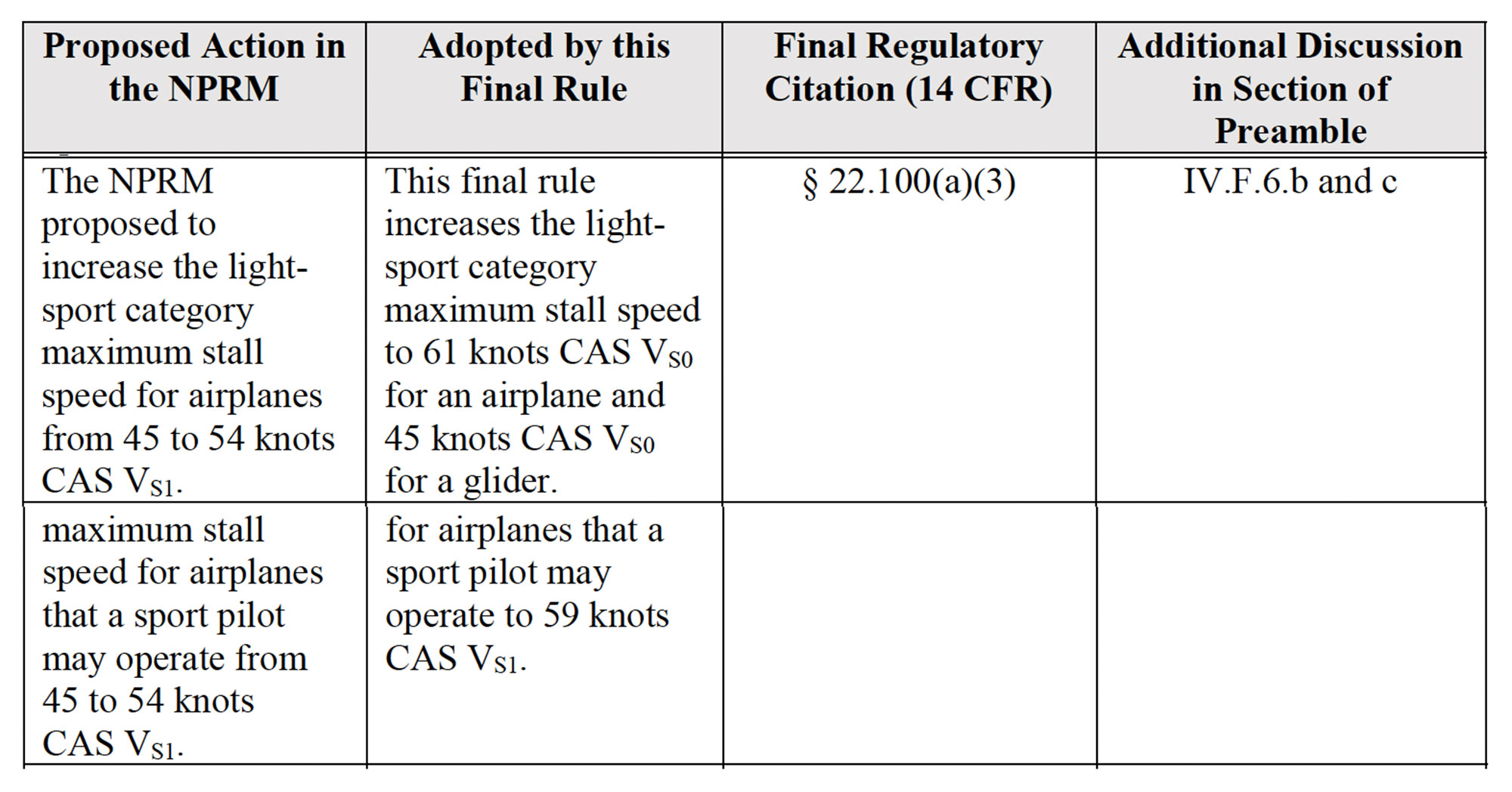 | Proposed Action in the NPRM | Adopted by this Final Rule | Final Regulatory Citation (14 CFR) | Additional Discussion in Section of Preamble |
|---|---|---|---|
| The NPRM proposed to increase the light-sport category maximum stall speed for airplanes from 45 to 54 knots CAS $V_{S1}$. | This final rule increases the light-sport category maximum stall speed to 61 knots CAS $V_{S0}$ for an airplane and 45 knots CAS $V_{S0}$ for a glider. | § 22.100(a)(3) | IV.F.6.b and c |
| maximum stall speed for airplanes that a sport pilot may operate from 45 to 54 knots CAS $V_{S1}$. | for airplanes that a sport pilot may operate to 59 knots CAS $V_{S1}$. | | |